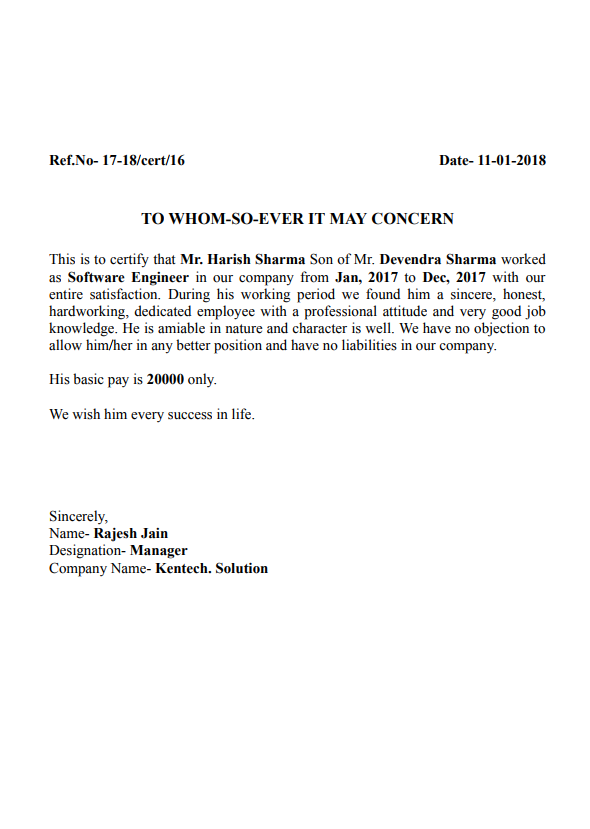 Ref.No- 17-18/cert/16

Date- 11-01-2018

TO WHOM-SO-EVER IT MAY CONCERN

This is to certify that Mr. Harish Sharma Son of Mr. Devendra Sharma worked as Software Engineer in our company from Jan, 2017 to Dec, 2017 with our entire satisfaction. During his working period we found him a sincere, honest, hardworking, dedicated employee with a professional attitude and very good job knowledge. He is amiable in nature and character is well. We have no objection to allow him/her in any better position and have no liabilities in our company.

His basic pay is 20000 only.

We wish him every success in life.

Sincerely,
Name- Rajesh Jain
Designation- Manager
Company Name- Kentech. Solution